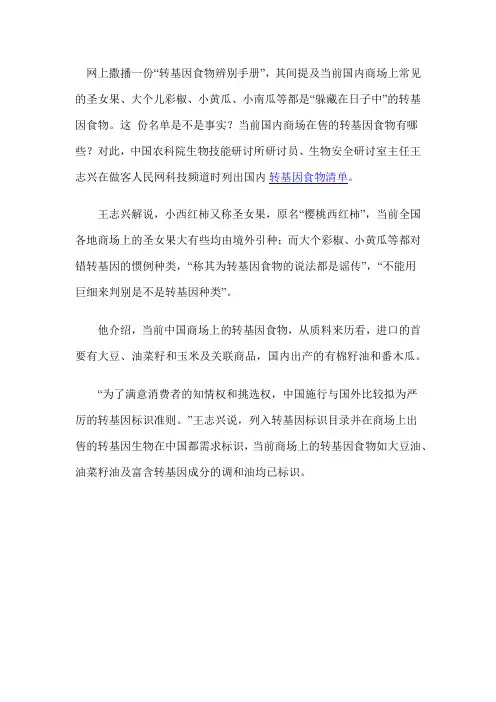 网上撒播一份“转基因食物辨别手册”，其间提及当前国内商场上常见的圣女果、大个儿彩椒、小黄瓜、小南瓜等都是“躲藏在日子中”的转基因食物。这 份名单是不是事实？当前国内商场在售的转基因食物有哪些？对此，中国农科院生物技能研讨所研讨员、生物安全研讨室主任王志兴在做客人民网科技频道时列出国内 转基因食物清单。

王志兴解说，小西红柿又称圣女果，原名“樱桃西红柿”，当前全国各地商场上的圣女果大有些均由境外引种；而大个彩椒、小黄瓜等都对错转基因的惯例种类，“称其为转基因食物的说法都是谣传”，“不能用巨细来判别是不是转基因种类”。

他介绍，当前中国商场上的转基因食物，从质料来历看，进口的首要有大豆、油菜籽和玉米及关联商品，国内出产的有棉籽油和番木瓜。

“为了满意消费者的知情权和挑选权，中国施行与国外比较拟为严厉的转基因标识准则。”王志兴说，列入转基因标识目录并在商场上出售的转基因生物在中国都需求标识，当前商场上的转基因食物如大豆油、油菜籽油及富含转基因成分的调和油均已标识。